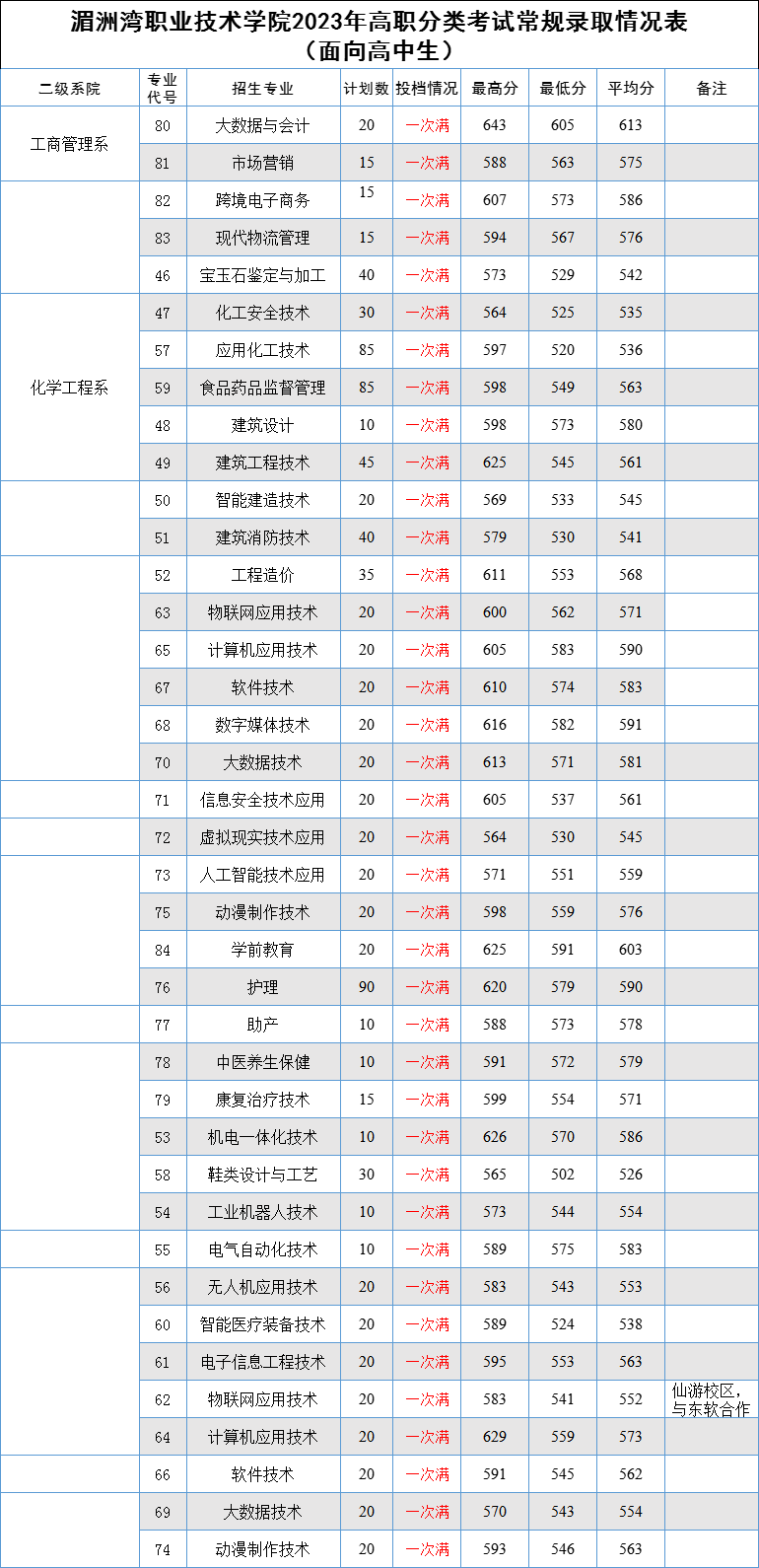 湄洲湾职业技术学院2023年高职分类考试常规录取情况表
（面向高中生）

| 二级系院 | 专业代号 | 招生专业 | 计划数 | 投档情况 | 最高分 | 最低分 | 平均分 | 备注 |
|---|---|---|---|---|---|---|---|---|
| 工商管理系 | 80 | 大数据与会计 | 20 | 一次满 | 643 | 605 | 613 | |
| | 81 | 市场营销 | 15 | 一次满 | 588 | 563 | 575 | |
| | 82 | 跨境电子商务 | 15 | 一次满 | 607 | 573 | 586 | |
| | 83 | 现代物流管理 | 15 | 一次满 | 594 | 567 | 576 | |
| | 46 | 宝玉石鉴定与加工 | 40 | 一次满 | 573 | 529 | 542 | |
| 化学工程系 | 47 | 化工安全技术 | 30 | 一次满 | 564 | 525 | 535 | |
| | 57 | 应用化工技术 | 85 | 一次满 | 597 | 520 | 536 | |
| | 59 | 食品药品监督管理 | 85 | 一次满 | 598 | 549 | 563 | |
| | 48 | 建筑设计 | 10 | 一次满 | 598 | 573 | 580 | |
| | 49 | 建筑工程技术 | 45 | 一次满 | 625 | 545 | 561 | |
| | 50 | 智能建造技术 | 20 | 一次满 | 569 | 533 | 545 | |
| | 51 | 建筑消防技术 | 40 | 一次满 | 579 | 530 | 541 | |
| | 52 | 工程造价 | 35 | 一次满 | 611 | 553 | 568 | |
| | 63 | 物联网应用技术 | 20 | 一次满 | 600 | 562 | 571 | |
| | 65 | 计算机应用技术 | 20 | 一次满 | 605 | 583 | 590 | |
| | 67 | 软件技术 | 20 | 一次满 | 610 | 574 | 583 | |
| | 68 | 数字媒体技术 | 20 | 一次满 | 616 | 582 | 591 | |
| | 70 | 大数据技术 | 20 | 一次满 | 613 | 571 | 581 | |
| | 71 | 信息安全技术应用 | 20 | 一次满 | 605 | 537 | 561 | |
| | 72 | 虚拟现实技术应用 | 20 | 一次满 | 564 | 530 | 545 | |
| | 73 | 人工智能技术应用 | 20 | 一次满 | 571 | 551 | 559 | |
| | 75 | 动漫制作技术 | 20 | 一次满 | 598 | 559 | 576 | |
| | 84 | 学前教育 | 20 | 一次满 | 625 | 591 | 603 | |
| | 76 | 护理 | 90 | 一次满 | 620 | 579 | 590 | |
| | 77 | 助产 | 10 | 一次满 | 588 | 573 | 578 | |
| | 78 | 中医养生保健 | 10 | 一次满 | 591 | 572 | 579 | |
| | 79 | 康复治疗技术 | 15 | 一次满 | 599 | 554 | 571 | |
| | 53 | 机电一体化技术 | 10 | 一次满 | 626 | 570 | 586 | |
| | 58 | 鞋类设计与工艺 | 30 | 一次满 | 565 | 502 | 526 | |
| | 54 | 工业机器人技术 | 10 | 一次满 | 573 | 544 | 554 | |
| | 55 | 电气自动化技术 | 10 | 一次满 | 589 | 575 | 583 | |
| | 56 | 无人机应用技术 | 20 | 一次满 | 583 | 543 | 553 | |
| | 60 | 智能医疗装备技术 | 20 | 一次满 | 589 | 524 | 538 | |
| | 61 | 电子信息工程技术 | 20 | 一次满 | 595 | 553 | 563 | |
| | 62 | 物联网应用技术 | 20 | 一次满 | 583 | 541 | 552 | 仙游校区，与东软合作 |
| | 64 | 计算机应用技术 | 20 | 一次满 | 629 | 559 | 573 | |
| | 66 | 软件技术 | 20 | 一次满 | 591 | 545 | 562 | |
| | 69 | 大数据技术 | 20 | 一次满 | 570 | 543 | 554 | |
| | 74 | 动漫制作技术 | 20 | 一次满 | 593 | 546 | 563 | |